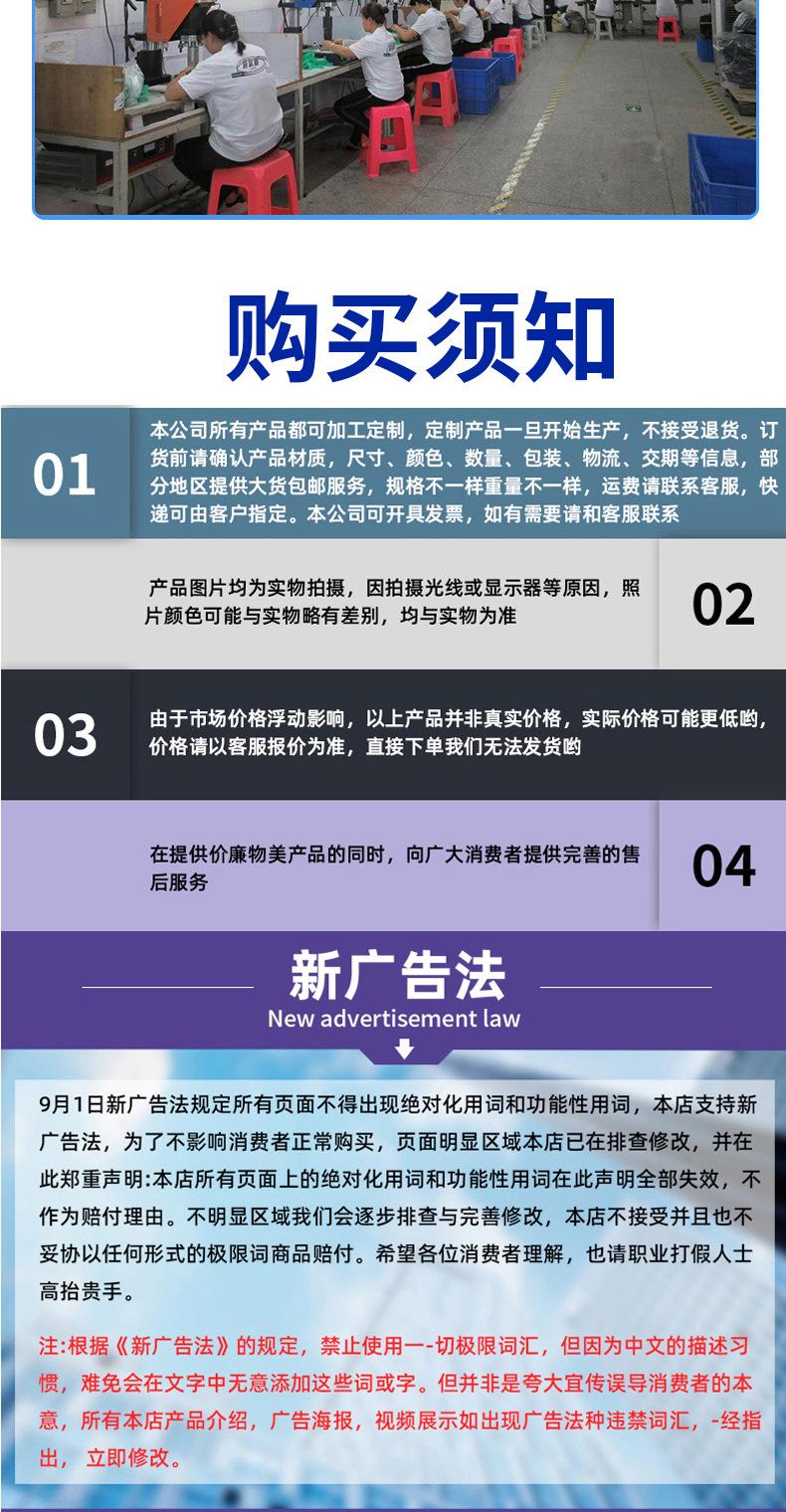 购买须知

01

本公司所有产品都可加工定制，定制产品一旦开始生产，不接受退货。订货前请确认产品材质，尺寸、颜色、数量、包装、物流、交期等信息，部分地区提供大货包邮服务，规格不一样重量不一样，运费请联系客服，快递可由客户指定。本公司可开具发票，如有需要请和客服联系

产品图片均为实物拍摄，因拍摄光线或显示器等原因，照片颜色可能与实物略有差别，均与实物为准

02

03

由于市场价格浮动影响，以上产品并非真实价格，实际价格可能更低哟，价格请以客服报价为准，直接下单我们无法发货哟

在提供价廉物美产品的同时，向广大消费者提供完善的售后服务

04

新广告法

New advertisement law

9月1日新广告法规定所有页面不得出现绝对化用词和功能性用词，本店支持新广告法，为了不影响消费者正常购买，页面明显区域本店已在排查修改，并在此郑重声明:本店所有页面上的绝对化用词和功能性用词在此声明全部失效，不作为赔付理由。不明显区域我们会逐步排查与完善修改，本店不接受并且也不妥协以任何形式的极限词商品赔付。希望各位消费者理解，也请职业打假人士高抬贵手。

注:根据《新广告法》的规定，禁止使用一-切极限词汇，但因为中文的描述习惯，难免会在文字中无意添加这些词或字。但并非是夸大宣传误导消费者的本意，所有本店产品介绍，广告海报，视频展示如出现广告法种违禁词汇，-经指出，立即修改。